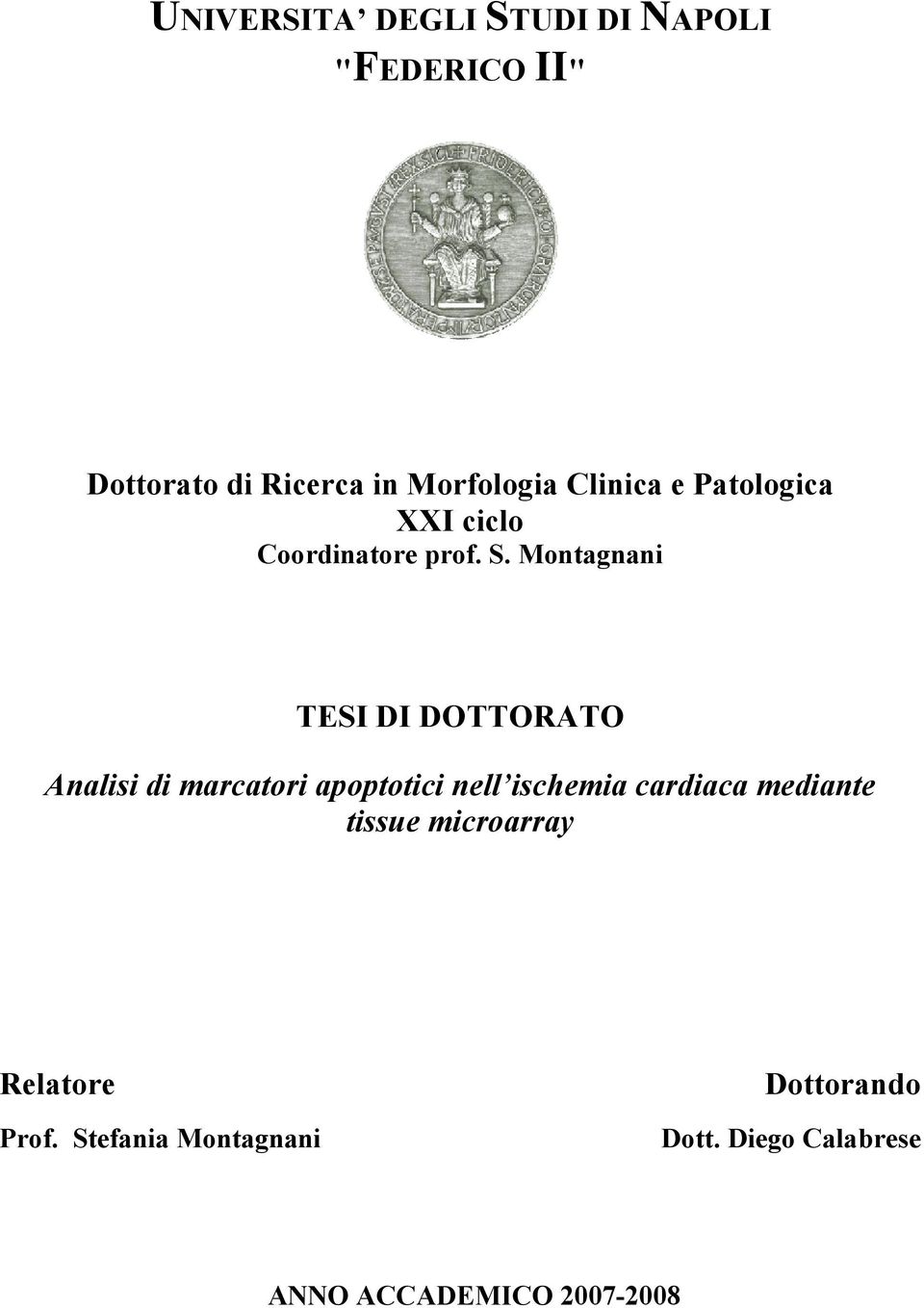 UNIVERSITA' DEGLI STUDI DI NAPOLI
"FEDERICO II"

Dottorato di Ricerca in Morfologia Clinica e Patologica
XXI ciclo
Coordinatore prof. S. Montagnani

TESI DI DOTTORATO

Analisi di marcatori apoptotici nell'ischemia cardiaca mediante tissue microarray

Relatore
Prof. Stefania Montagnani

Dottorando
Dott. Diego Calabrese

ANNO ACCADEMICO 2007-2008